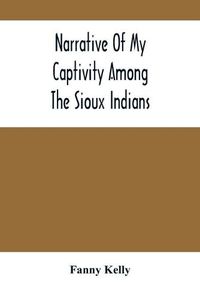 Narrative Of My Captivity Among The Sioux Indians

Fanny Kelly